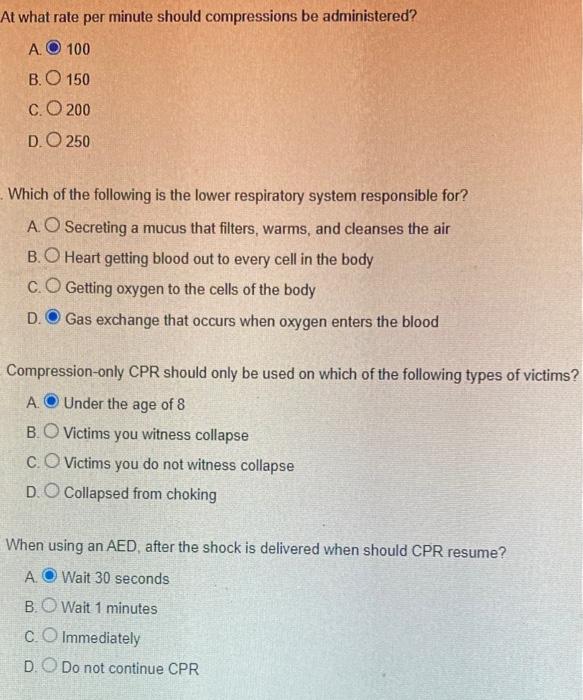 At what rate per minute should compressions be administered?

A. 100
B. 150
C. 200
D. 250

. Which of the following is the lower respiratory system responsible for?

A. Secreting a mucus that filters, warms, and cleanses the air
B. Heart getting blood out to every cell in the body
C. Getting oxygen to the cells of the body
D. Gas exchange that occurs when oxygen enters the blood

Compression-only CPR should only be used on which of the following types of victims?

A. Under the age of 8
B. Victims you witness collapse
C. Victims you do not witness collapse
D. Collapsed from choking

When using an AED, after the shock is delivered when should CPR resume?

A. Wait 30 seconds
B. Wait 1 minutes
C. Immediately
D. Do not continue CPR